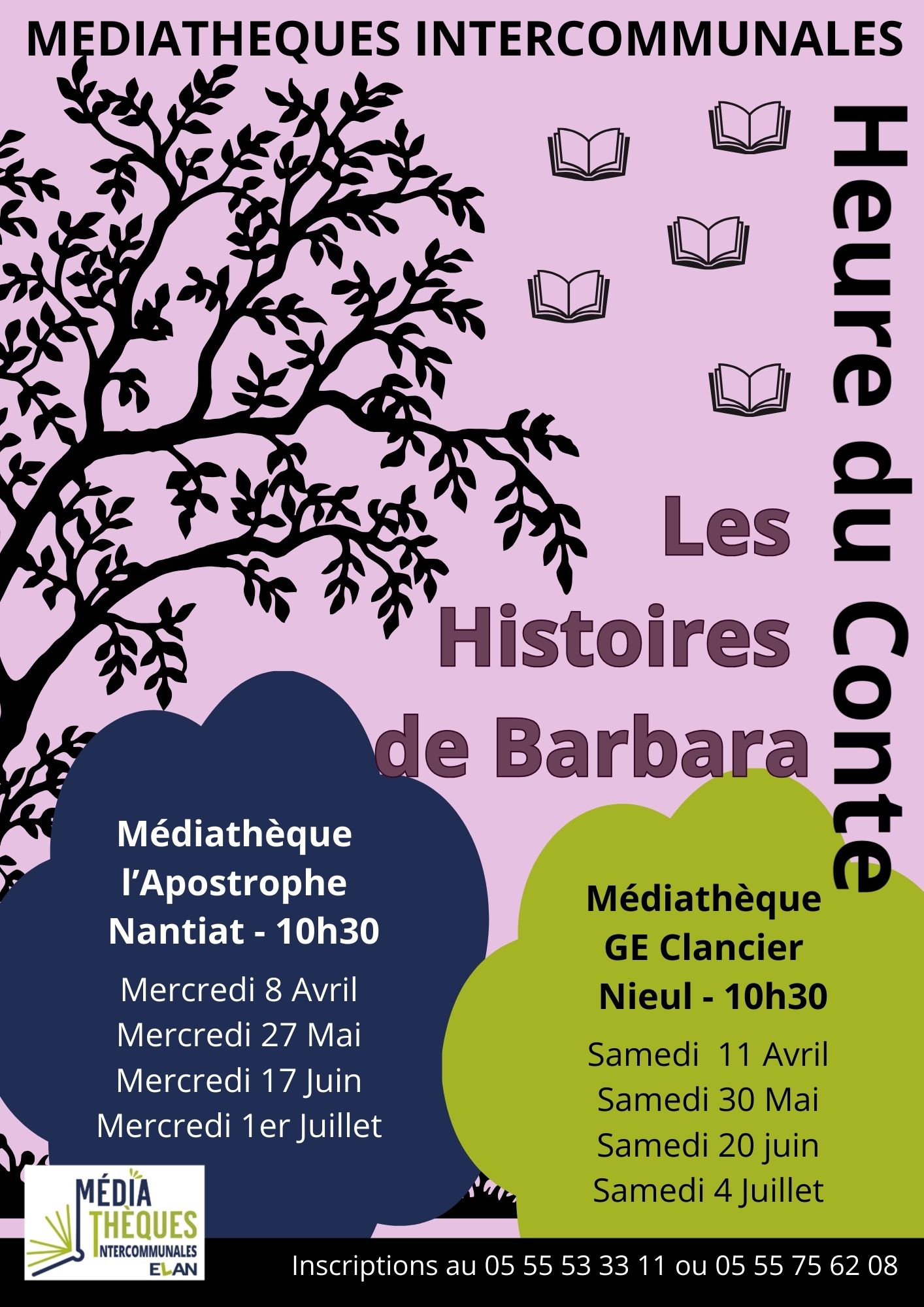 MEDIATHEQUES INTERCOMMUNALES

Heure du Conte

Les Histoires de Barbara

Médiathèque l'Apostrophe Nantiat - 10h30

Mercredi 8 Avril
Mercredi 27 Mai
Mercredi 17 Juin
Mercredi 1er Juillet

Médiathèque GE Clancier Nieul - 10h30

Samedi 11 Avril
Samedi 30 Mai
Samedi 20 juin
Samedi 4 Juillet

MÉDIA THÈQUES INTERCOMMUNALES ELAN

Inscriptions au 05 55 53 33 11 ou 05 55 75 62 08